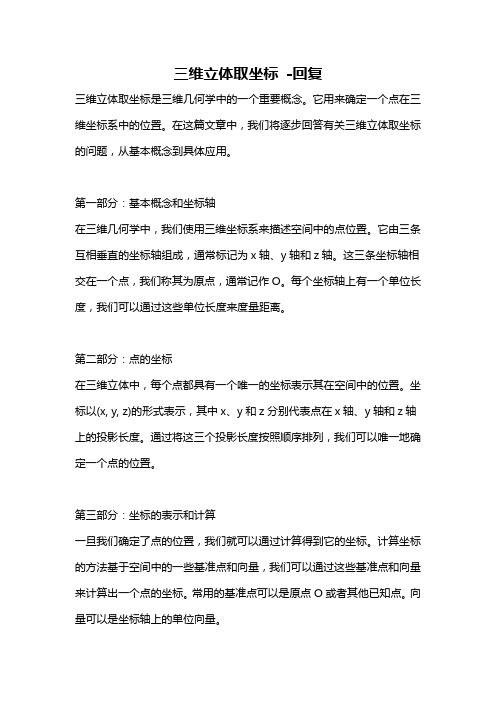 三维立体取坐标 -回复

三维立体取坐标是三维几何学中的一个重要概念。它用来确定一个点在三维坐标系中的位置。在这篇文章中，我们将逐步回答有关三维立体取坐标的问题，从基本概念到具体应用。

第一部分：基本概念和坐标轴

在三维几何学中，我们使用三维坐标系来描述空间中的点位置。它由三条互相垂直的坐标轴组成，通常标记为 x 轴、y 轴和 z 轴。这三条坐标轴相交在一个点，我们称其为原点，通常记作 O。每个坐标轴上有一个单位长度，我们可以通过这些单位长度来度量距离。

第二部分：点的坐标

在三维立体中，每个点都具有一个唯一的坐标表示其在空间中的位置。坐标以(x, y, z)的形式表示，其中 x、y 和 z 分别代表点在 x 轴、y 轴和 z 轴上的投影长度。通过将这三个投影长度按照顺序排列，我们可以唯一地确定一个点的位置。

第三部分：坐标的表示和计算

一旦我们确定了点的位置，我们就可以通过计算得到它的坐标。计算坐标的方法基于空间中的一些基准点和向量，我们可以通过这些基准点和向量来计算出一个点的坐标。常用的基准点可以是原点 O 或者其他已知点。向量可以是坐标轴上的单位向量。